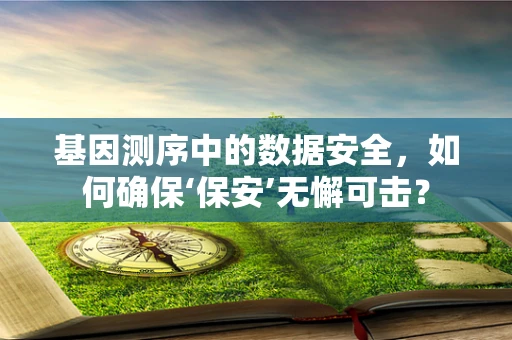 基因测序中的数据安全，如何确保‘保安’无懈可击？